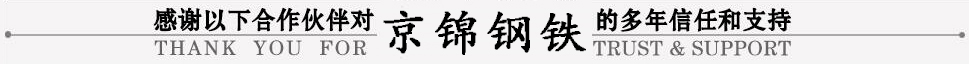 感谢以下合作伙伴对 京锦钢铁 的多年信任和支持
THANK YOU FOR TRUST & SUPPORT